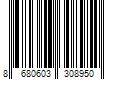 8 680603 308950